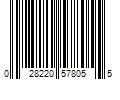 0 28220 57805 5